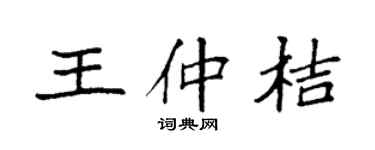 王仲桔

词典网